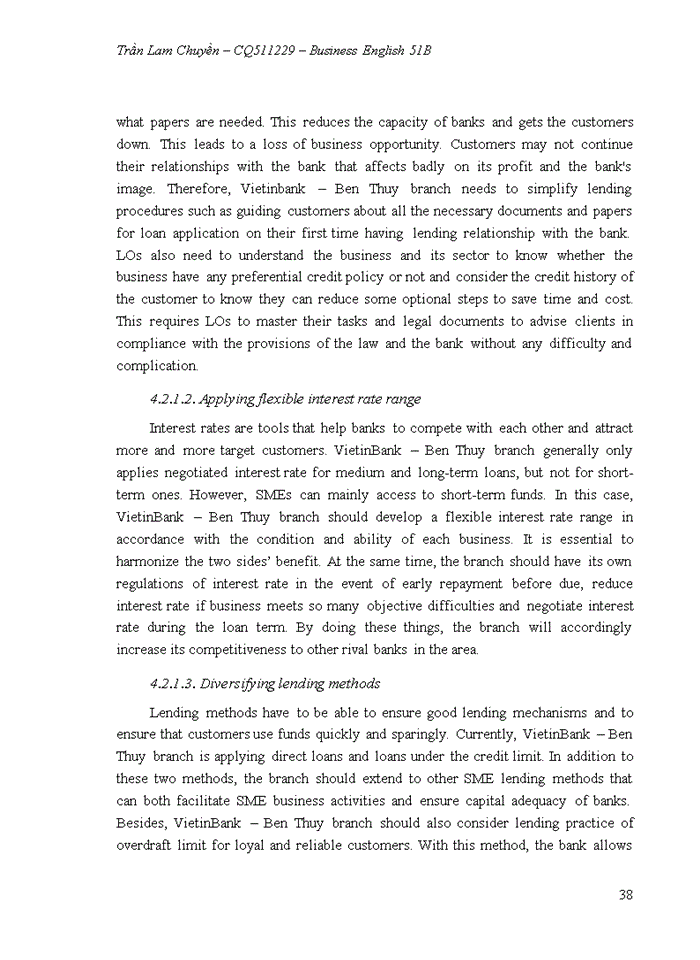 Trần Lam Chuyên – CQ511229 – Business English 51B

what papers are needed. This reduces the capacity of banks and gets the customers down. This leads to a loss of business opportunity. Customers may not continue their relationships with the bank that affects badly on its profit and the bank's image. Therefore, Vietinbank – Ben Thuy branch needs to simplify lending procedures such as guiding customers about all the necessary documents and papers for loan application on their first time having lending relationship with the bank. LOs also need to understand the business and its sector to know whether the business have any preferential credit policy or not and consider the credit history of the customer to know they can reduce some optional steps to save time and cost. This requires LOs to master their tasks and legal documents to advise clients in compliance with the provisions of the law and the bank without any difficulty and complication.

4.2.1.2. Applying flexible interest rate range

Interest rates are tools that help banks to compete with each other and attract more and more target customers. VietinBank – Ben Thuy branch generally only applies negotiated interest rate for medium and long-term loans, but not for short-term ones. However, SMEs can mainly access to short-term funds. In this case, VietinBank – Ben Thuy branch should develop a flexible interest rate range in accordance with the condition and ability of each business. It is essential to harmonize the two sides' benefit. At the same time, the branch should have its own regulations of interest rate in the event of early repayment before due, reduce interest rate if business meets so many objective difficulties and negotiate interest rate during the loan term. By doing these things, the branch will accordingly increase its competitiveness to other rival banks in the area.

4.2.1.3. Diversifying lending methods

Lending methods have to be able to ensure good lending mechanisms and to ensure that customers use funds quickly and sparingly. Currently, VietinBank – Ben Thuy branch is applying direct loans and loans under the credit limit. In addition to these two methods, the branch should extend to other SME lending methods that can both facilitate SME business activities and ensure capital adequacy of banks. Besides, VietinBank – Ben Thuy branch should also consider lending practice of overdraft limit for loyal and reliable customers. With this method, the bank allows

38